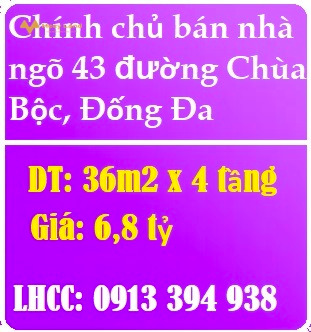 Chính chủ bán nhà ngõ 43 đường Chùa Bộc, Đống Đa

DT: 36m2 x 4 tầng

Giá: 6,8 tỷ

LHCC: 0913 394 938